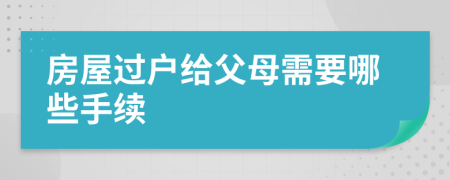 房屋过户给父母需要哪些手续